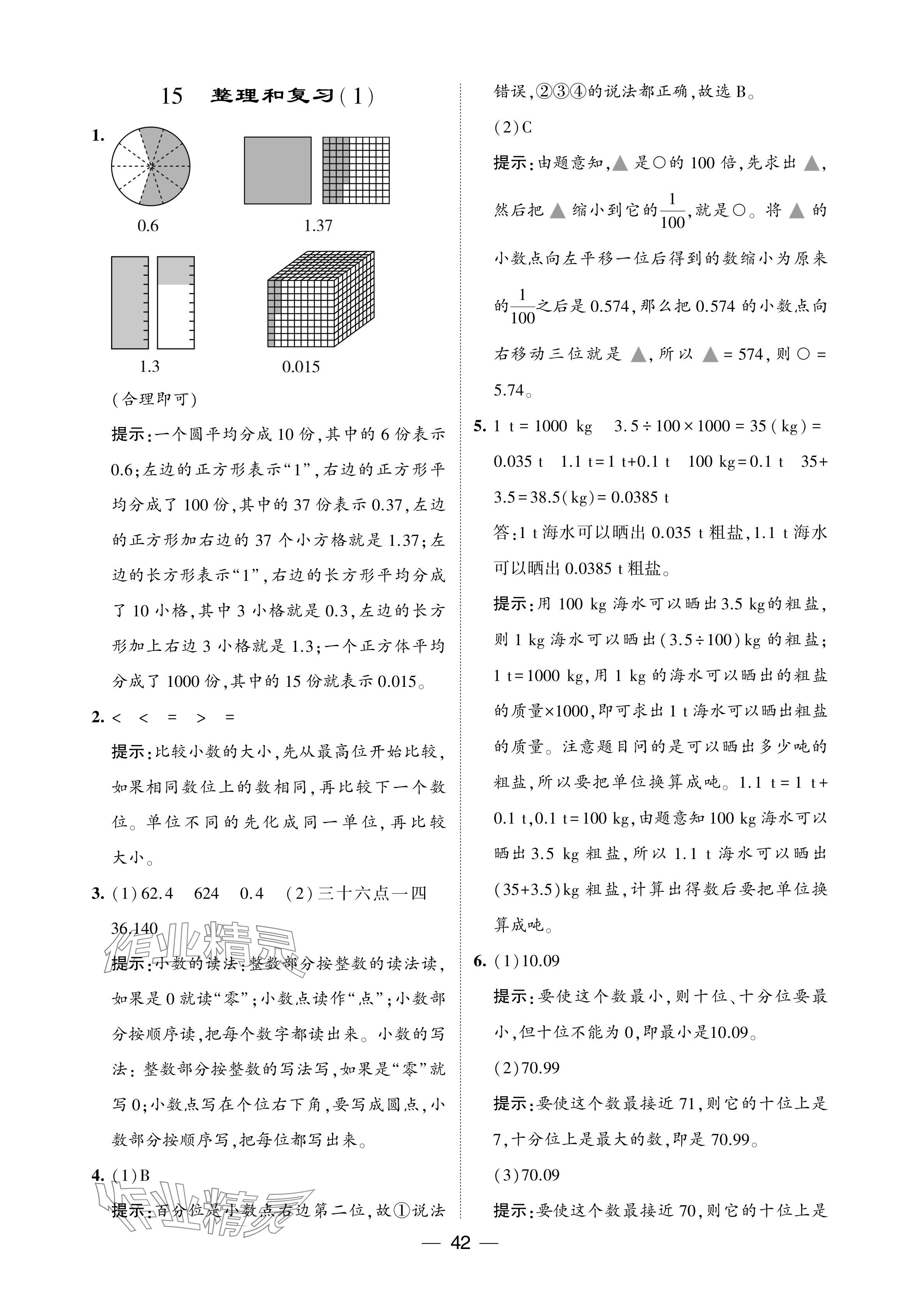 15　整理和复习(1)

1. 0.6　1.37

1.3　0.015

(合理即可)

提示:一个圆平均分成10份,其中的6份表示0.6;左边的正方形表示“1”,右边的正方形平均分成了100份,其中的37份表示0.37,左边的正方形加右边的37个小方格就是1.37;左边的长方形表示“1”,右边的长方形平均分成了10小格,其中3小格就是0.3,左边的长方形加上右边3小格就是1.3;一个正方体平均分成了1000份,其中的15份就表示0.015。

2. <　<　=　>　=

提示:比较小数的大小,先从最高位开始比较,如果相同数位上的数相同,再比较下一个数位。单位不同的先化成同一单位,再比较大小。

3. (1)62.4　624　0.4　(2)三十六点一四　36.140

作业精灵

提示:小数的读法:整数部分按整数的读法读,如果是0就读“零”;小数点读作“点”;小数部分按顺序读,把每个数字都读出来。小数的写法:整数部分按整数的写法写,如果是“零”就写0;小数点写在个位右下角,要写成圆点,小数部分按顺序写,把每位都写出来。

4. (1)B

作业精灵

提示:百分位是小数点右边第二位,故①说法错误,②③④的说法都正确,故选B。

(2)C

提示:由题意知,▲是○的100倍,先求出▲,然后把▲缩小到它的$\frac{1}{100}$,就是○。将▲的小数点向左平移一位后得到的数缩小为原来的$\frac{1}{100}$之后是0.574,那么把0.574的小数点向右移动三位就是▲,所以▲=574,则○=5.74。

5. 1 t=1000 kg　3.5÷100×1000=35(kg)=0.035 t　1.1 t=1 t+0.1 t　100 kg=0.1 t　35+3.5=38.5(kg)=0.0385 t

答:1 t海水可以晒出0.035 t粗盐,1.1 t海水可以晒出0.0385 t粗盐。

提示:用100 kg海水可以晒出3.5 kg的粗盐,则1 kg海水可以晒出(3.5÷100)kg的粗盐;1 t=1000 kg,用1 kg的海水可以晒出的粗盐的质量×1000,即可求出1 t海水可以晒出粗盐的质量。注意题目问的是可以晒出多少吨的粗盐,所以要把单位换算成吨。1.1 t=1 t+0.1 t,0.1 t=100 kg,由题意知100 kg海水可以晒出3.5 kg粗盐,所以1.1 t海水可以晒出(35+3.5)kg粗盐,计算出得数后要把单位换算成吨。

6. (1)10.09

提示:要使这个数最小,则十位、十分位要最小,但十位不能为0,即最小是10.09。

(2)70.99

提示:要使这个数最接近71,则它的十位上是7,十分位上是最大的数,即是70.99。

(3)70.09

提示:要使这个数最接近70,则它的十位上是

— 42 —